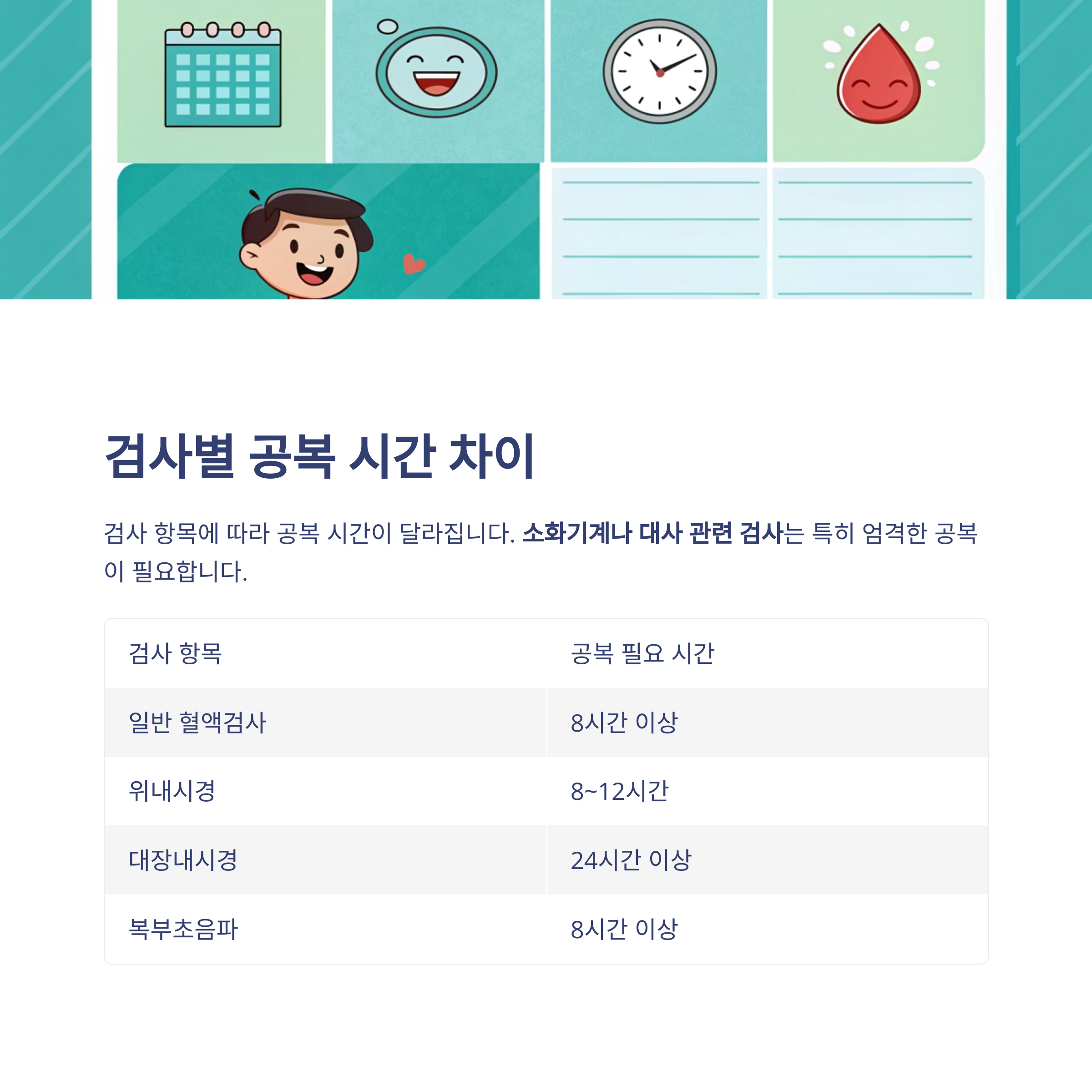 검사별 공복 시간 차이

검사 항목에 따라 공복 시간이 달라집니다. 소화기계나 대사 관련 검사는 특히 엄격한 공복이 필요합니다.

| 검사 항목 | 공복 필요 시간 |
|---|---|
| 일반 혈액검사 | 8시간 이상 |
| 위내시경 | 8~12시간 |
| 대장내시경 | 24시간 이상 |
| 복부초음파 | 8시간 이상 |